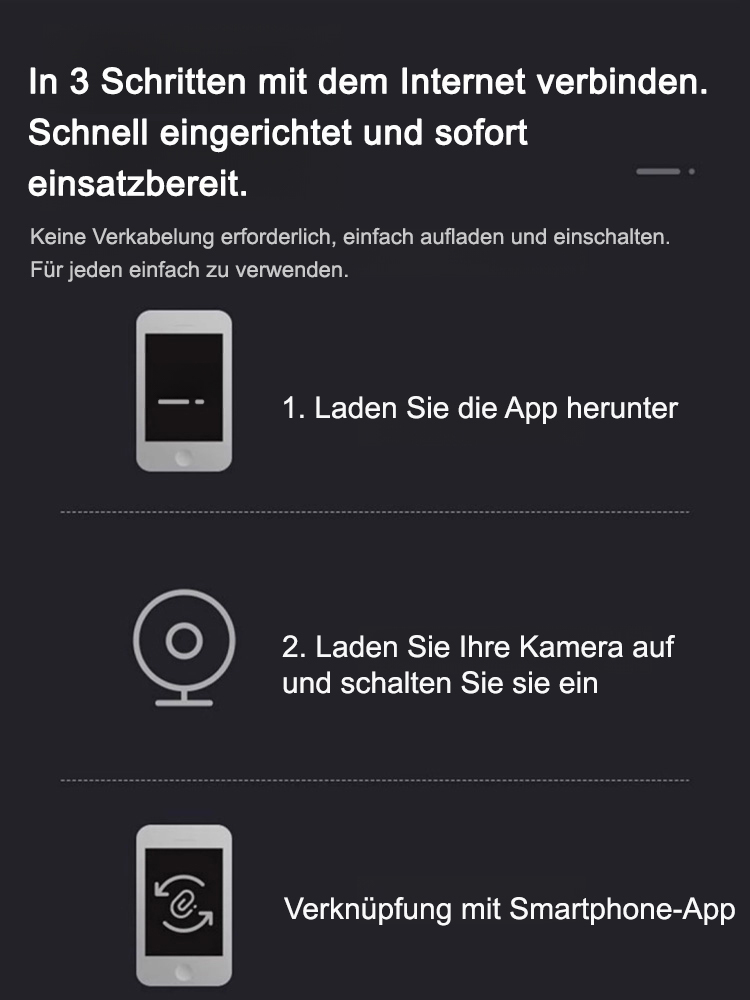 In 3 Schritten mit dem Internet verbinden. Schnell eingerichtet und sofort einsatzbereit.

Keine Verkabelung erforderlich, einfach aufladen und einschalten. Für jeden einfach zu verwenden.

1. Laden Sie die App herunter

2. Laden Sie Ihre Kamera auf und schalten Sie sie ein

Verknüpfung mit Smartphone-App